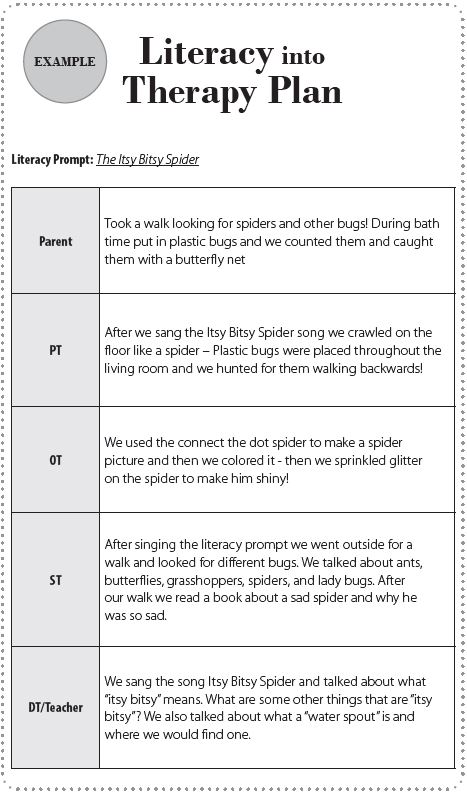 EXAMPLE

Literacy into Therapy Plan

Literacy Prompt: The Itsy Bitsy Spider

| | |
|---|---|
| Parent | Took a walk looking for spiders and other bugs! During bath time put in plastic bugs and we counted them and caught them with a butterfly net |
| PT | After we sang the Itsy Bitsy Spider song we crawled on the floor like a spider – Plastic bugs were placed throughout the living room and we hunted for them walking backwards! |
| OT | We used the connect the dot spider to make a spider picture and then we colored it - then we sprinkled glitter on the spider to make him shiny! |
| ST | After singing the literacy prompt we went outside for a walk and looked for different bugs. We talked about ants, butterflies, grasshoppers, spiders, and lady bugs. After our walk we read a book about a sad spider and why he was so sad. |
| DT/Teacher | We sang the song Itsy Bitsy Spider and talked about what "itsy bitsy" means. What are some other things that are "itsy bitsy"? We also talked about what a "water spout" is and where we would find one. |